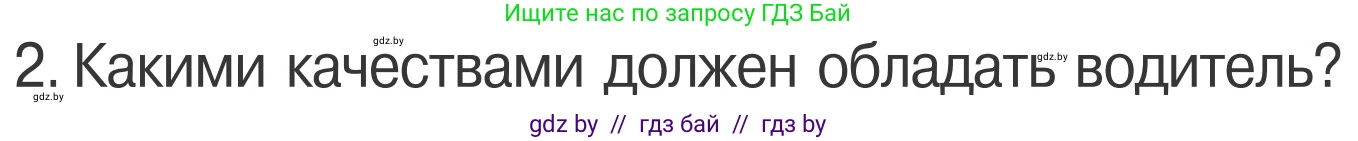 Ищите нас по запросу ГДЗ Бай

gdz.by

2. Какими качествами должен обладать водитель?

gdz.by

gdz.by

gdz by // гдз бай // гдз by